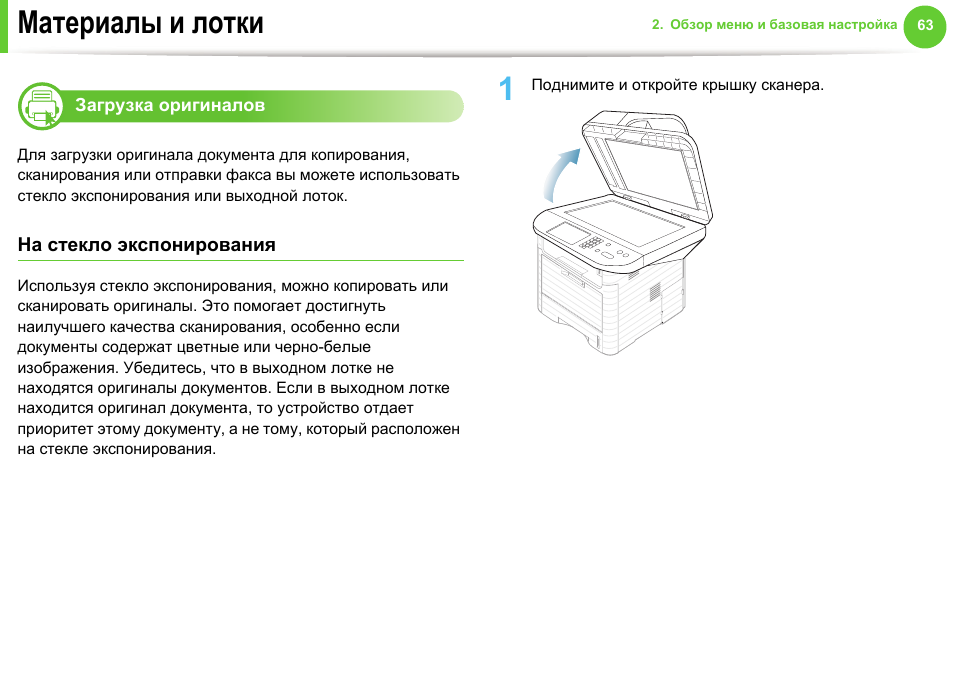 Материалы и лотки

2. Обзор меню и базовая настройка 63

Загрузка оригиналов

Для загрузки оригинала документа для копирования, сканирования или отправки факса вы можете использовать стекло экспонирования или выходной лоток.

На стекло экспонирования

Используя стекло экспонирования, можно копировать или сканировать оригиналы. Это помогает достигнуть наилучшего качества сканирования, особенно если документы содержат цветные или черно-белые изображения. Убедитесь, что в выходном лотке не находятся оригиналы документов. Если в выходном лотке находится оригинал документа, то устройство отдает приоритет этому документу, а не тому, который расположен на стекле экспонирования.

1 Поднимите и откройте крышку сканера.